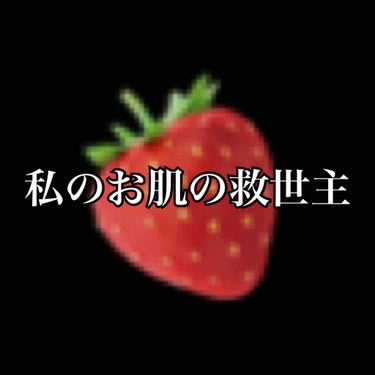 私のお肌の救世主